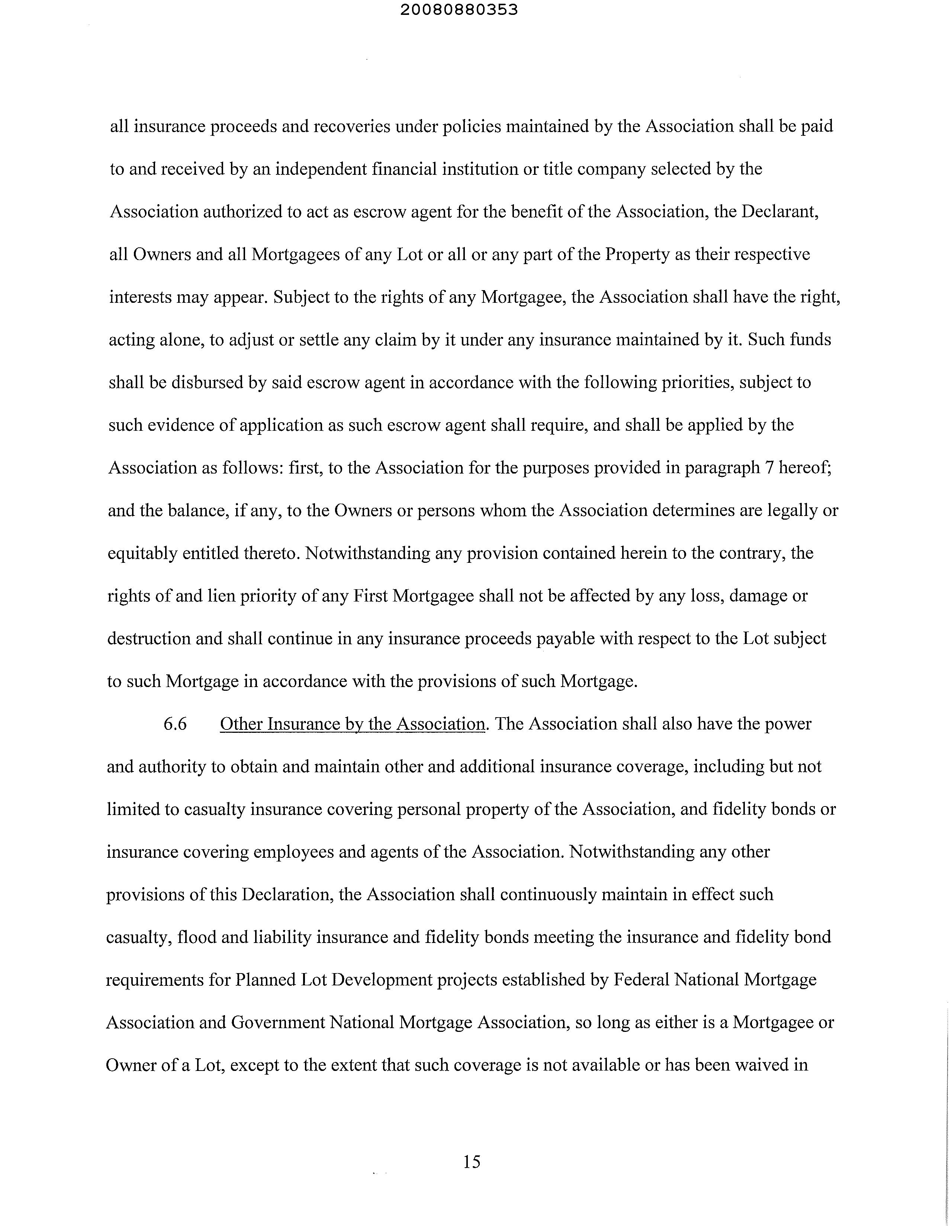 20080880353

all insurance proceeds and recoveries under policies maintained by the Association shall be paid to and received by an independent financial institution or title company selected by the Association authorized to act as escrow agent for the benefit of the Association, the Declarant, all Owners and all Mortgagees of any Lot or all or any part of the Property as their respective interests may appear. Subject to the rights of any Mortgagee, the Association shall have the right, acting alone, to adjust or settle any claim by it under any insurance maintained by it. Such funds shall be disbursed by said escrow agent in accordance with the following priorities, subject to such evidence of application as such escrow agent shall require, and shall be applied by the Association as follows: first, to the Association for the purposes provided in paragraph 7 hereof; and the balance, if any, to the Owners or persons whom the Association determines are legally or equitably entitled thereto. Notwithstanding any provision contained herein to the contrary, the rights of and lien priority of any First Mortgagee shall not be affected by any loss, damage or destruction and shall continue in any insurance proceeds payable with respect to the Lot subject to such Mortgage in accordance with the provisions of such Mortgage.

6.6 Other Insurance by the Association. The Association shall also have the power and authority to obtain and maintain other and additional insurance coverage, including but not limited to casualty insurance covering personal property of the Association, and fidelity bonds or insurance covering employees and agents of the Association. Notwithstanding any other provisions of this Declaration, the Association shall continuously maintain in effect such casualty, flood and liability insurance and fidelity bonds meeting the insurance and fidelity bond requirements for Planned Lot Development projects established by Federal National Mortgage Association and Government National Mortgage Association, so long as either is a Mortgagee or Owner of a Lot, except to the extent that such coverage is not available or has been waived in

15